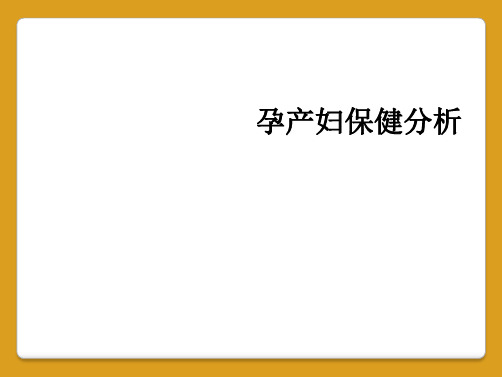 孕产妇保健分析